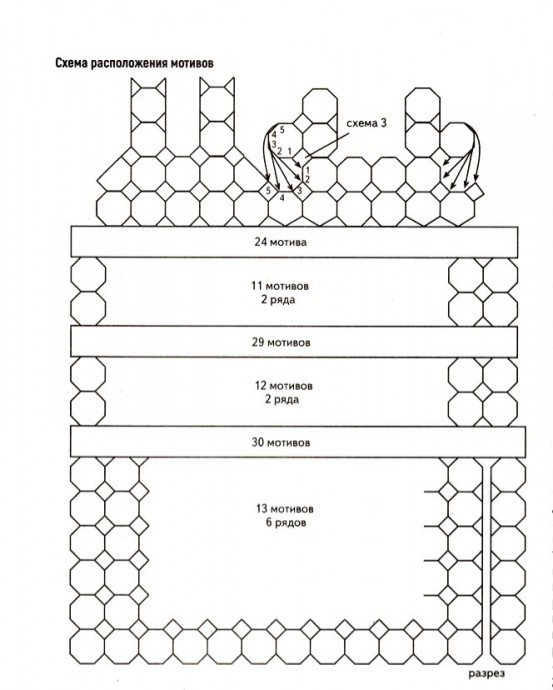 Схема расположения мотивов

схема 3

5
4
3
2
1

1
2

5
4
3

24 мотива

11 мотивов
2 ряда

29 мотивов

12 мотивов
2 ряда

30 мотивов

13 мотивов
6 рядов

разрез